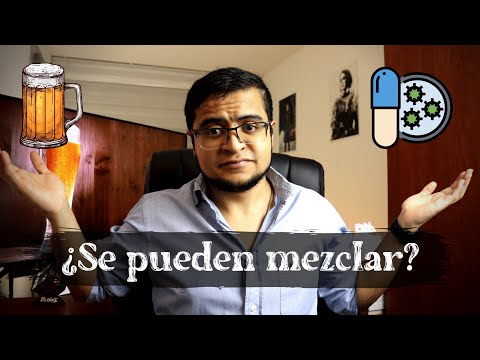 ¿Se pueden mezclar?